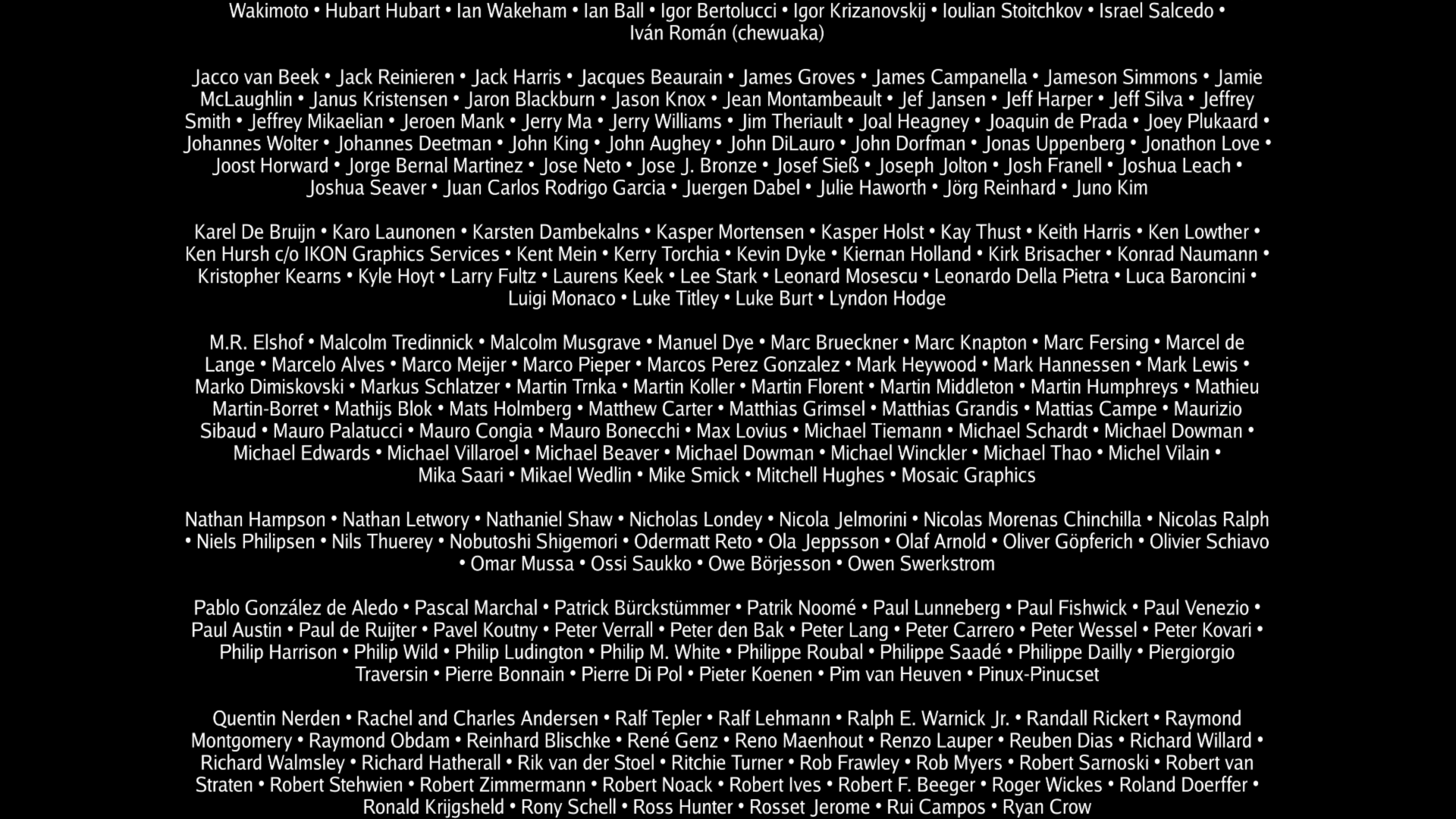 Wakimoto • Hubart Hubart • Ian Wakeham • Ian Ball • Igor Bertolucci • Igor Krizanovskij • Ioulian Stoitchkov • Israel Salcedo • Iván Román (chewuaka)

Jacco van Beek • Jack Reinieren • Jack Harris • Jacques Beaurain • James Groves • James Campanella • Jameson Simmons • Jamie McLaughlin • Janus Kristensen • Jaron Blackburn • Jason Knox • Jean Montambeault • Jef Jansen • Jeff Harper • Jeff Silva • Jeffrey Smith • Jeffrey Mikaelian • Jeroen Mank • Jerry Ma • Jerry Williams • Jim Theriault • Joal Heagney • Joaquin de Prada • Joey Plukaard • Johannes Wolter • Johannes Deetman • John King • John Aughey • John DiLauro • John Dorfman • Jonas Uppenberg • Jonathon Love • Joost Horward • Jorge Bernal Martinez • Jose Neto • Jose J. Bronze • Josef Sieß • Joseph Jolton • Josh Franell • Joshua Leach • Joshua Seaver • Juan Carlos Rodrigo Garcia • Juergen Dabel • Julie Haworth • Jörg Reinhard • Juno Kim

Karel De Bruijn • Karo Launonen • Karsten Dambekalns • Kasper Mortensen • Kasper Holst • Kay Thust • Keith Harris • Ken Lowther • Ken Hursh c/o IKON Graphics Services • Kent Mein • Kerry Torchia • Kevin Dyke • Kiernan Holland • Kirk Brisacher • Konrad Naumann • Kristopher Kearns • Kyle Hoyt • Larry Fultz • Laurens Keek • Lee Stark • Leonard Mosescu • Leonardo Della Pietra • Luca Baroncini • Luigi Monaco • Luke Titley • Luke Burt • Lyndon Hodge

M.R. Elshof • Malcolm Tredinnick • Malcolm Musgrave • Manuel Dye • Marc Brueckner • Marc Knapton • Marc Fersing • Marcel de Lange • Marcelo Alves • Marco Meijer • Marco Pieper • Marcos Perez Gonzalez • Mark Heywood • Mark Hannessen • Mark Lewis • Marko Dimiskovski • Markus Schlatzer • Martin Trnka • Martin Koller • Martin Florent • Martin Middleton • Martin Humphreys • Mathieu Martin-Borret • Mathijs Blok • Mats Holmberg • Matthew Carter • Matthias Grimsel • Matthias Grandis • Mattias Campe • Maurizio Sibaud • Mauro Palatucci • Mauro Congia • Mauro Bonecchi • Max Lovius • Michael Tiemann • Michael Schardt • Michael Dowman • Michael Edwards • Michael Villaroel • Michael Beaver • Michael Dowman • Michael Winckler • Michael Thao • Michel Vilain • Mika Saari • Mikael Wedlin • Mike Smick • Mitchell Hughes • Mosaic Graphics

Nathan Hampson • Nathan Letwory • Nathaniel Shaw • Nicholas Londey • Nicola Jelmorini • Nicolas Morenas Chinchilla • Nicolas Ralph • Niels Philipsen • Nils Thuerey • Nobutoshi Shigemori • Odermatt Reto • Ola Jeppsson • Olaf Arnold • Oliver Göpferich • Olivier Schiavo • Omar Mussa • Ossi Saukko • Owe Börjesson • Owen Swerkstrom

Pablo González de Aledo • Pascal Marchal • Patrick Bürckstümmer • Patrik Noomé • Paul Lunneberg • Paul Fishwick • Paul Venezio • Paul Austin • Paul de Ruijter • Pavel Koutny • Peter Verrall • Peter den Bak • Peter Lang • Peter Carrero • Peter Wessel • Peter Kovari • Philip Harrison • Philip Wild • Philip Ludington • Philip M. White • Philippe Roubal • Philippe Saadé • Philippe Dailly • Piergiorgio Traversin • Pierre Bonnain • Pierre Di Pol • Pieter Koenen • Pim van Heuven • Pinux-Pinucset

Quentin Nerden • Rachel and Charles Andersen • Ralf Tepler • Ralf Lehmann • Ralph E. Warnick Jr. • Randall Rickert • Raymond Montgomery • Raymond Obdam • Reinhard Blischke • René Genz • Reno Maenhout • Renzo Lauper • Reuben Dias • Richard Willard • Richard Walmsley • Richard Hatherall • Rik van der Stoel • Ritchie Turner • Rob Frawley • Rob Myers • Robert Sarnoski • Robert van Straten • Robert Stehwien • Robert Zimmermann • Robert Noack • Robert Ives • Robert F. Beeger • Roger Wickes • Roland Doerffer • Ronald Krijgsheld • Rony Schell • Ross Hunter • Rosset Jerome • Rui Campos • Ryan Crow